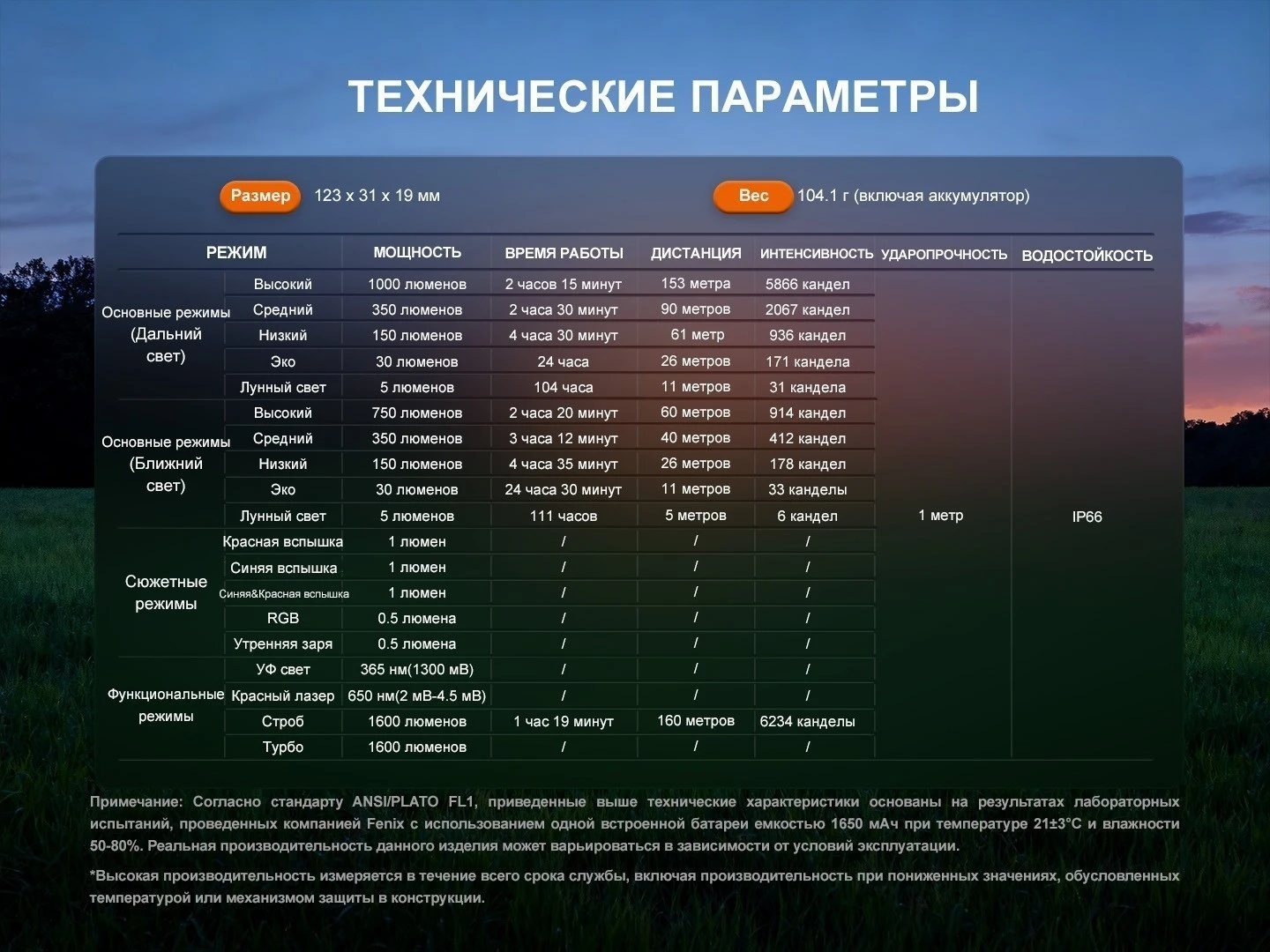 ТЕХНИЧЕСКИЕ ПАРАМЕТРЫ

Размер 123 x 31 x 19 мм

Вес 104.1 г (включая аккумулятор)

| РЕЖИМ | | МОЩНОСТЬ | ВРЕМЯ РАБОТЫ | ДИСТАНЦИЯ | ИНТЕНСИВНОСТЬ | УДАРОПРОЧНОСТЬ | ВОДОСТОЙКОСТЬ |
|---|---|---|---|---|---|---|---|
| Основные режимы (Дальний свет) | Высокий | 1000 люменов | 2 часов 15 минут | 153 метра | 5866 кандел | 1 метр | IP66 |
| | Средний | 350 люменов | 2 часа 30 минут | 90 метров | 2067 кандел | | |
| | Низкий | 150 люменов | 4 часа 30 минут | 61 метр | 936 кандел | | |
| | Эко | 30 люменов | 24 часа | 26 метров | 171 кандела | | |
| | Лунный свет | 5 люменов | 104 часа | 11 метров | 31 кандела | | |
| Основные режимы (Ближний свет) | Высокий | 750 люменов | 2 часа 20 минут | 60 метров | 914 кандел | | |
| | Средний | 350 люменов | 3 часа 12 минут | 40 метров | 412 кандел | | |
| | Низкий | 150 люменов | 4 часа 35 минут | 26 метров | 178 кандел | | |
| | Эко | 30 люменов | 24 часа 30 минут | 11 метров | 33 канделы | | |
| | Лунный свет | 5 люменов | 111 часов | 5 метров | 6 кандел | | |
| Сюжетные режимы | Красная вспышка | 1 люмен | / | / | / | | |
| | Синяя вспышка | 1 люмен | / | / | / | | |
| | Синяя&Красная вспышка | 1 люмен | / | / | / | | |
| | RGB | 0.5 люмена | / | / | / | | |
| | Утренняя заря | 0.5 люмена | / | / | / | | |
| Функциональные режимы | УФ свет | 365 нм(1300 мВ) | / | / | / | | |
| | Красный лазер | 650 нм(2 мВ-4.5 мВ) | / | / | / | | |
| | Строб | 1600 люменов | 1 час 19 минут | 160 метров | 6234 канделы | | |
| | Турбо | 1600 люменов | / | / | / | | |

Примечание: Согласно стандарту ANSI/PLATO FL1, приведенные выше технические характеристики основаны на результатах лабораторных испытаний, проведенных компанией Fenix с использованием одной встроенной батареи емкостью 1650 мАч при температуре 21±3°C и влажности 50-80%. Реальная производительность данного изделия может варьироваться в зависимости от условий эксплуатации.

*Высокая производительность измеряется в течение всего срока службы, включая производительность при пониженных значениях, обусловленных температурой или механизмом защиты в конструкции.